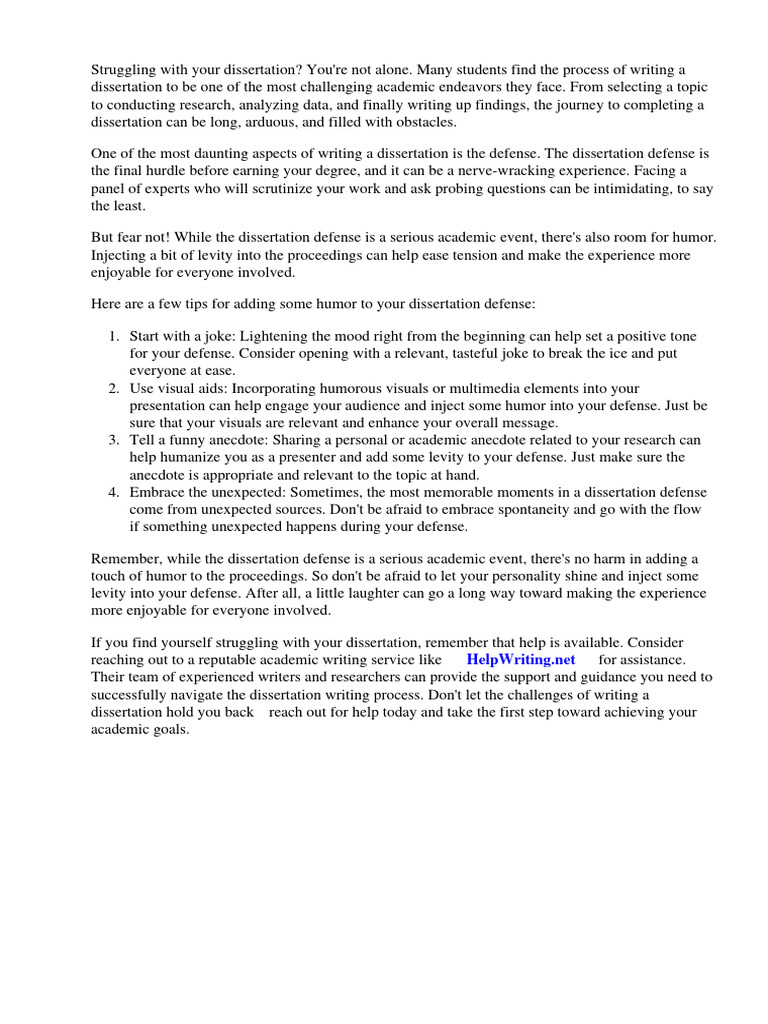 Struggling with your dissertation? You're not alone. Many students find the process of writing a dissertation to be one of the most challenging academic endeavors they face. From selecting a topic to conducting research, analyzing data, and finally writing up findings, the journey to completing a dissertation can be long, arduous, and filled with obstacles.

One of the most daunting aspects of writing a dissertation is the defense. The dissertation defense is the final hurdle before earning your degree, and it can be a nerve-wracking experience. Facing a panel of experts who will scrutinize your work and ask probing questions can be intimidating, to say the least.

But fear not! While the dissertation defense is a serious academic event, there's also room for humor. Injecting a bit of levity into the proceedings can help ease tension and make the experience more enjoyable for everyone involved.

Here are a few tips for adding some humor to your dissertation defense:

1. Start with a joke: Lightening the mood right from the beginning can help set a positive tone for your defense. Consider opening with a relevant, tasteful joke to break the ice and put everyone at ease.
2. Use visual aids: Incorporating humorous visuals or multimedia elements into your presentation can help engage your audience and inject some humor into your defense. Just be sure that your visuals are relevant and enhance your overall message.
3. Tell a funny anecdote: Sharing a personal or academic anecdote related to your research can help humanize you as a presenter and add some levity to your defense. Just make sure the anecdote is appropriate and relevant to the topic at hand.
4. Embrace the unexpected: Sometimes, the most memorable moments in a dissertation defense come from unexpected sources. Don't be afraid to embrace spontaneity and go with the flow if something unexpected happens during your defense.

Remember, while the dissertation defense is a serious academic event, there's no harm in adding a touch of humor to the proceedings. So don't be afraid to let your personality shine and inject some levity into your defense. After all, a little laughter can go a long way toward making the experience more enjoyable for everyone involved.

If you find yourself struggling with your dissertation, remember that help is available. Consider reaching out to a reputable academic writing service like HelpWriting.net for assistance. Their team of experienced writers and researchers can provide the support and guidance you need to successfully navigate the dissertation writing process. Don't let the challenges of writing a dissertation hold you back reach out for help today and take the first step toward achieving your academic goals.